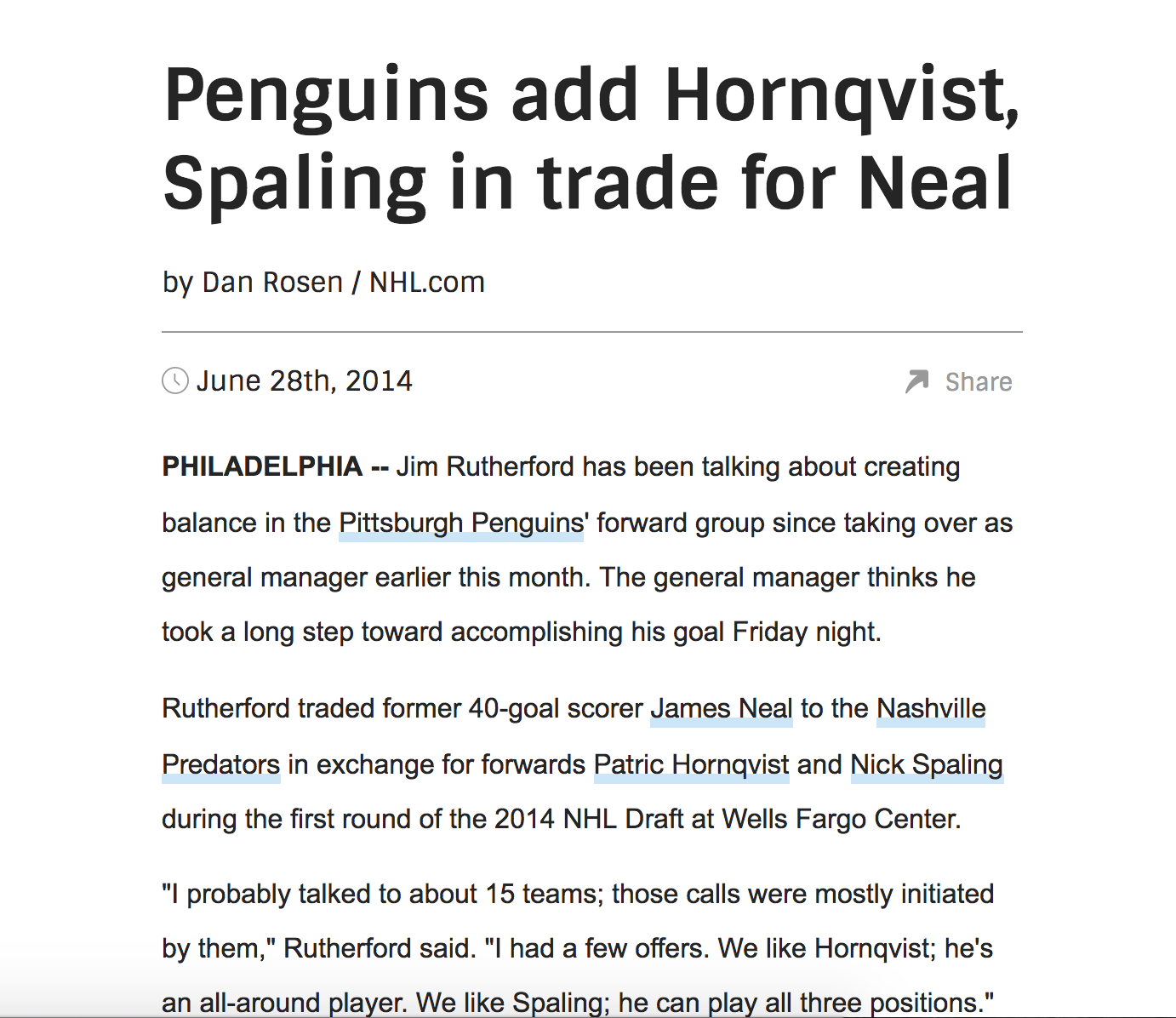 Penguins add Hornqvist, Spaling in trade for Neal

by Dan Rosen / NHL.com

June 28th, 2014

Share

PHILADELPHIA -- Jim Rutherford has been talking about creating balance in the Pittsburgh Penguins' forward group since taking over as general manager earlier this month. The general manager thinks he took a long step toward accomplishing his goal Friday night.

Rutherford traded former 40-goal scorer James Neal to the Nashville Predators in exchange for forwards Patric Hornqvist and Nick Spaling during the first round of the 2014 NHL Draft at Wells Fargo Center.

"I probably talked to about 15 teams; those calls were mostly initiated by them," Rutherford said. "I had a few offers. We like Hornqvist; he's an all-around player. We like Spaling; he can play all three positions."